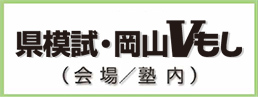 県模試・岡山Vもし

（会場／塾内）